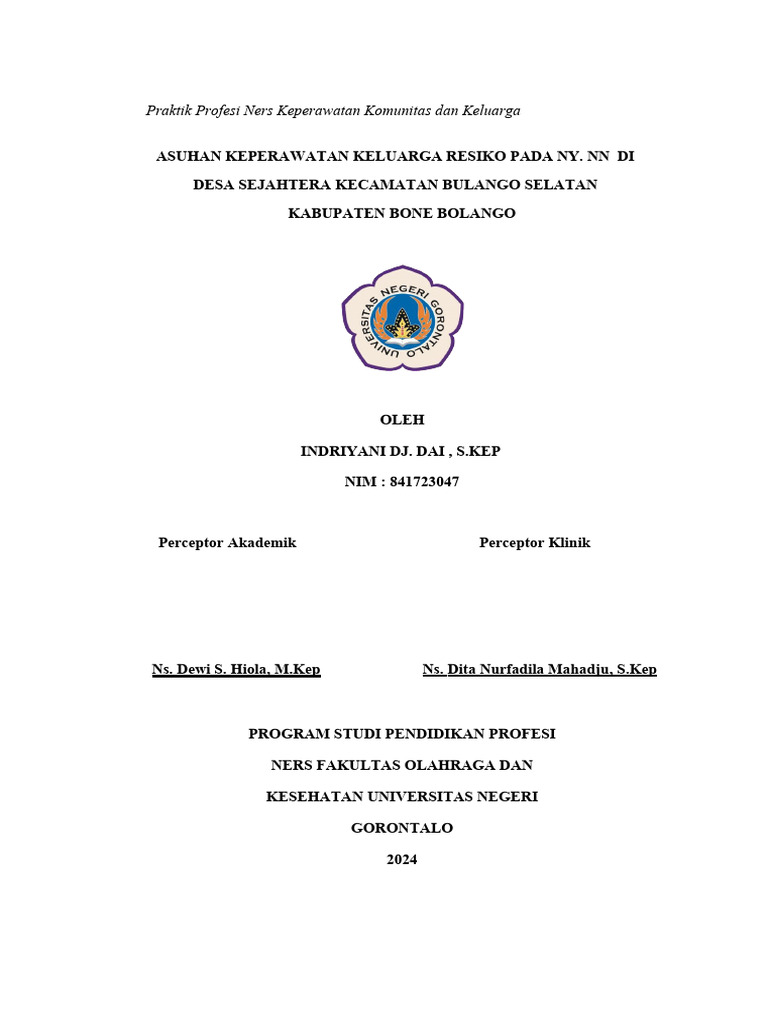 Praktik Profesi Ners Keperawatan Komunitas dan Keluarga

ASUHAN KEPERAWATAN KELUARGA RESIKO PADA NY. NN DI DESA SEJAHTERA KECAMATAN BULANGO SELATAN KABUPATEN BONE BOLANGO

UNIVERSITAS NEGERI GORONTALO

OLEH
INDRIYANI DJ. DAI , S.KEP
NIM : 841723047

Perceptor Akademik

Perceptor Klinik

Ns. Dewi S. Hiola, M.Kep

Ns. Dita Nurfadila Mahadju, S.Kep

PROGRAM STUDI PENDIDIKAN PROFESI NERS FAKULTAS OLAHRAGA DAN KESEHATAN UNIVERSITAS NEGERI GORONTALO
2024